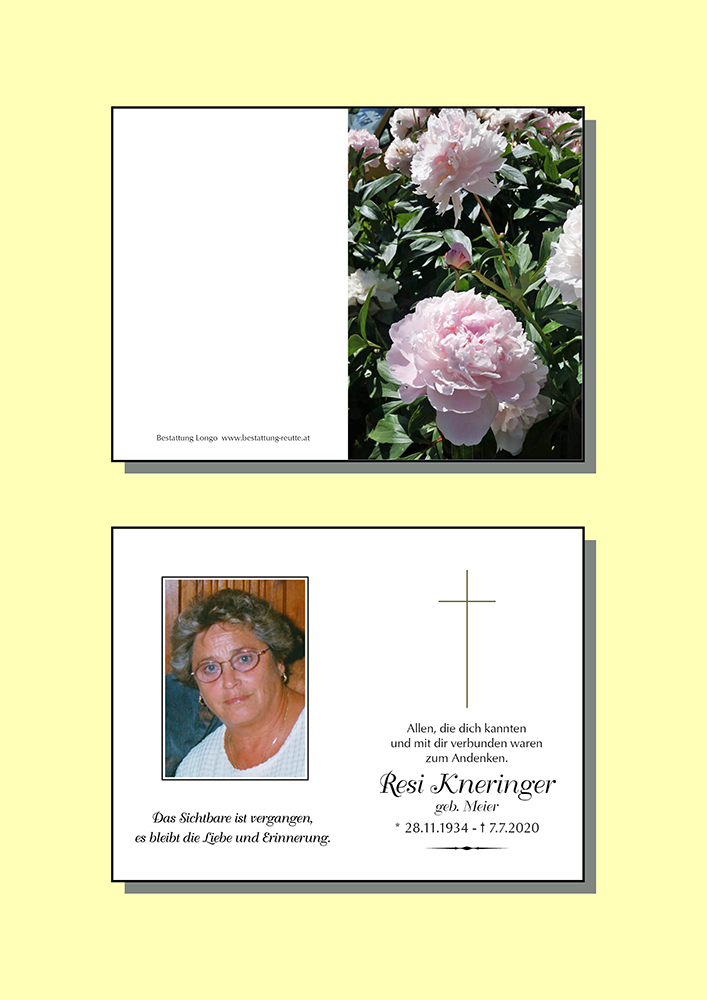 Bestattung Longo www.bestattung-reutte.at

Das Sichtbare ist vergangen,
es bleibt die Liebe und Erinnerung.

Allen, die dich kannten
und mit dir verbunden waren
zum Andenken.

Resi Kneringer
geb. Meier

* 28.11.1934 - † 7.7.2020